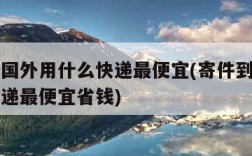 国外用什么快递最便宜(寄件到
递最便宜省钱)